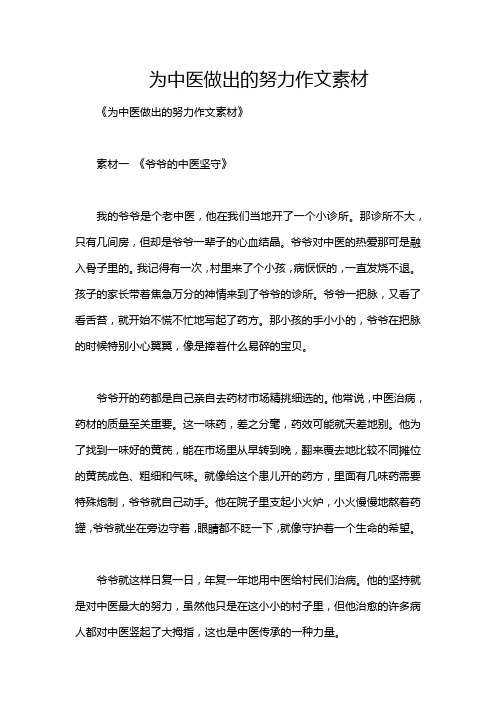 为中医做出的努力作文素材

《为中医做出的努力作文素材》

素材一 《爷爷的中医坚守》

我的爷爷是个老中医，他在我们当地开了一个小诊所。那诊所不大，只有几间房，但却是爷爷一辈子的心血结晶。爷爷对中医的热爱那可是融入骨子里的。我记得有一次，村里来了个小孩，病恹恹的，一直发烧不退。孩子的家长带着焦急万分的神情来到了爷爷的诊所。爷爷一把脉，又看了看舌苔，就开始不慌不忙地写起了药方。那小孩的手小小的，爷爷在把脉的时候特别小心翼翼，像是捧着什么易碎的宝贝。

爷爷开的药都是自己亲自去药材市场精挑细选的。他常说，中医治病，药材的质量至关重要。这一味药，差之分毫，药效可能就天差地别。他为了找到一味好的黄芪，能在市场里从早转到晚，翻来覆去地比较不同摊位的黄芪成色、粗细和气味。就像给这个患儿开的药方，里面有几味药需要特殊炮制，爷爷就自己动手。他在院子里支起小火炉，小火慢慢地熬着药罐，爷爷就坐在旁边守着，眼睛都不眨一下，就像守护着一个生命的希望。

爷爷就这样日复一日，年复一年地用中医给村民们治病。他的坚持就是对中医最大的努力，虽然他只是在这小小的村子里，但他治愈的许多病人都对中医竖起了大拇指，这也是中医传承的一种力量。